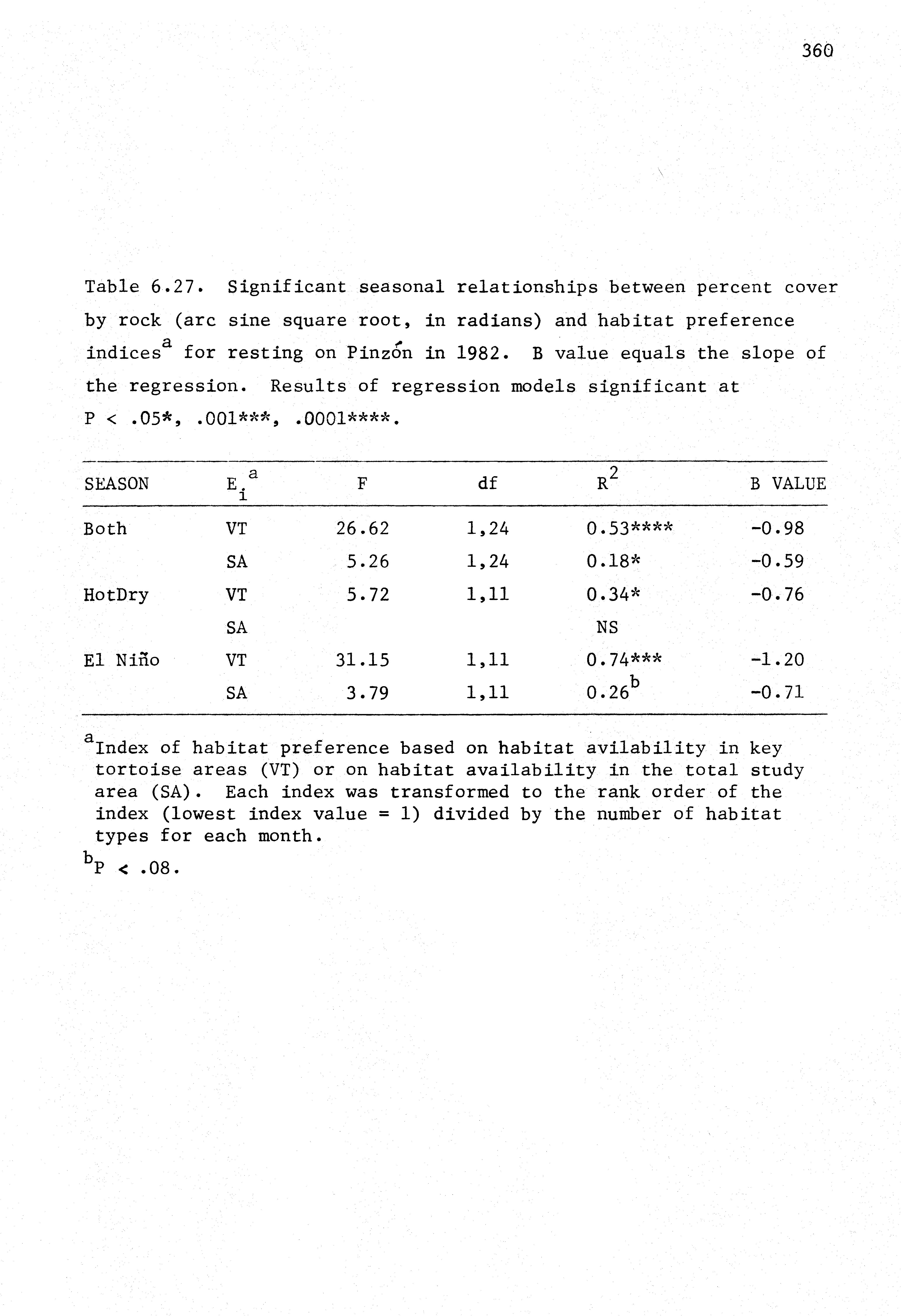 360

Table 6.27. Significant seasonal relationships between percent cover by rock (arc sine square root, in radians) and habitat preference indices$^a$ for resting on Pinzón in 1982. B value equals the slope of the regression. Results of regression models significant at P < .05*, .001***, .0001****.

| SEASON | $E_i^a$ | F | df | $R^2$ | B VALUE |
|---|---|---|---|---|---|
| Both | VT | 26.62 | 1,24 | 0.53**** | -0.98 |
| | SA | 5.26 | 1,24 | 0.18* | -0.59 |
| HotDry | VT | 5.72 | 1,11 | 0.34* | -0.76 |
| | SA | | | NS | |
| El Niño | VT | 31.15 | 1,11 | 0.74*** | -1.20 |
| | SA | 3.79 | 1,11 | $0.26^b$ | -0.71 |

$^a$Index of habitat preference based on habitat avilability in key tortoise areas (VT) or on habitat availability in the total study area (SA). Each index was transformed to the rank order of the index (lowest index value = 1) divided by the number of habitat types for each month.

$^b$P < .08.